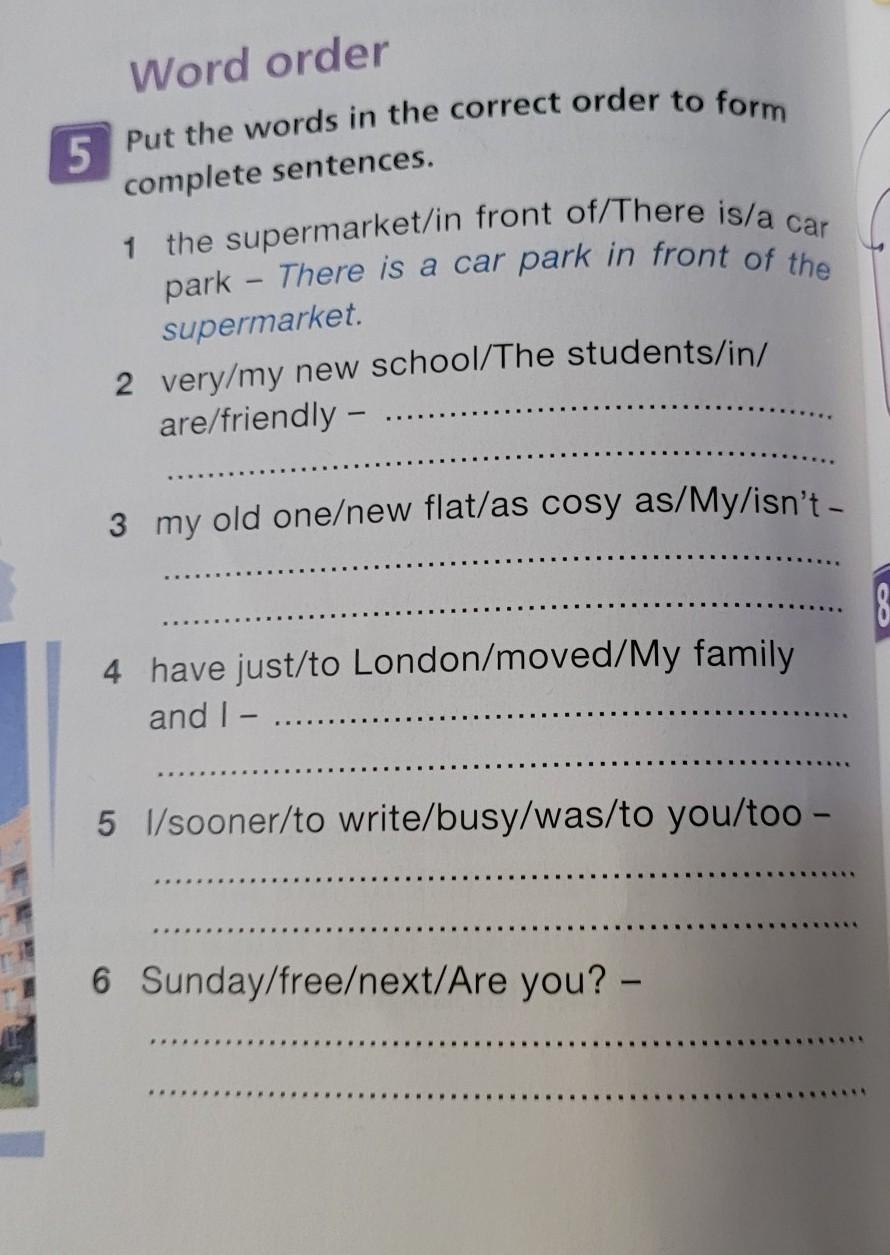 Word order

5 Put the words in the correct order to form complete sentences.

1 the supermarket/in front of/There is/a car park – There is a car park in front of the supermarket.

2 very/my new school/The students/in/are/friendly – ____
____

3 my old one/new flat/as cosy as/My/isn't –
____
____

4 have just/to London/moved/My family and I – ____
____

5 I/sooner/to write/busy/was/to you/too –
____
____

6 Sunday/free/next/Are you? –
____
____

8